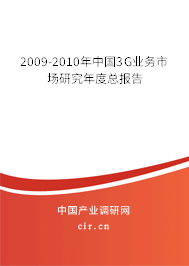 2009-2010年中国3G业务市场研究年度总报告

中国产业调研网

cir.cn